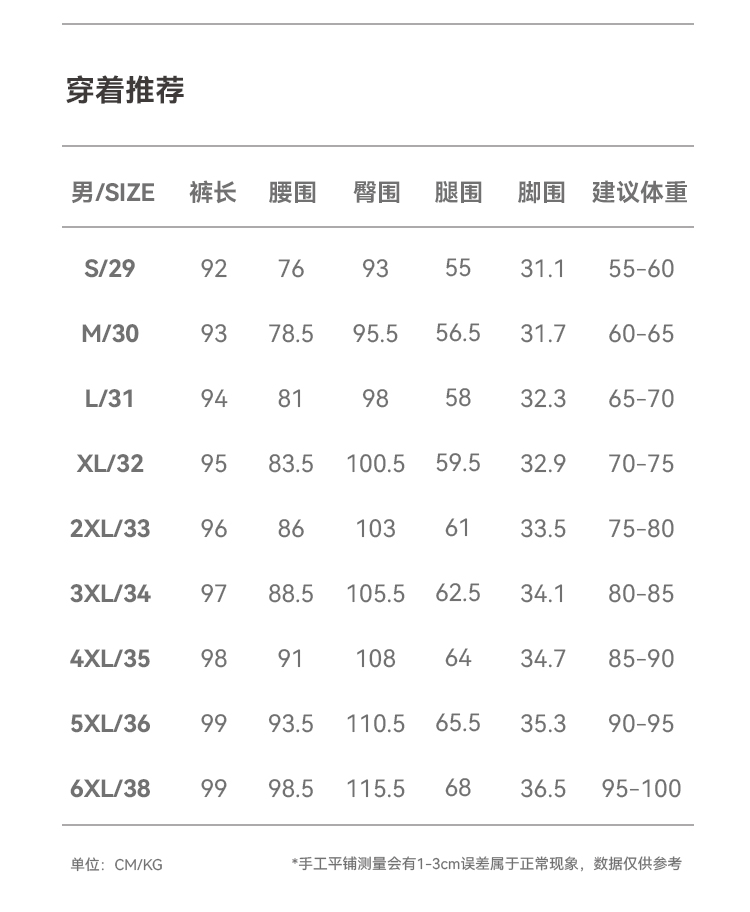 穿着推荐

| 男/SIZE | 裤长 | 腰围 | 臀围 | 腿围 | 脚围 | 建议体重 |
|---|---|---|---|---|---|---|
| S/29 | 92 | 76 | 93 | 55 | 31.1 | 55-60 |
| M/30 | 93 | 78.5 | 95.5 | 56.5 | 31.7 | 60-65 |
| L/31 | 94 | 81 | 98 | 58 | 32.3 | 65-70 |
| XL/32 | 95 | 83.5 | 100.5 | 59.5 | 32.9 | 70-75 |
| 2XL/33 | 96 | 86 | 103 | 61 | 33.5 | 75-80 |
| 3XL/34 | 97 | 88.5 | 105.5 | 62.5 | 34.1 | 80-85 |
| 4XL/35 | 98 | 91 | 108 | 64 | 34.7 | 85-90 |
| 5XL/36 | 99 | 93.5 | 110.5 | 65.5 | 35.3 | 90-95 |
| 6XL/38 | 99 | 98.5 | 115.5 | 68 | 36.5 | 95-100 |

单位：CM/KG

*手工平铺测量会有1-3cm误差属于正常现象，数据仅供参考